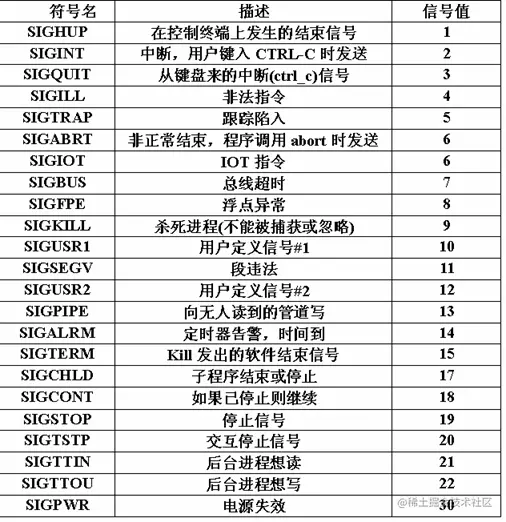 | 符号名 | 描述 | 信号值 |
|---|---|---|
| SIGHUP | 在控制终端上发生的结束信号 | 1 |
| SIGINT | 中断，用户键入 CTRL-C 时发送 | 2 |
| SIGQUIT | 从键盘来的中断(ctrl_c)信号 | 3 |
| SIGILL | 非法指令 | 4 |
| SIGTRAP | 跟踪陷入 | 5 |
| SIGABRT | 非正常结束，程序调用 abort 时发送 | 6 |
| SIGIOT | IOT 指令 | 6 |
| SIGBUS | 总线超时 | 7 |
| SIGFPE | 浮点异常 | 8 |
| SIGKILL | 杀死进程(不能被捕获或忽略) | 9 |
| SIGUSR1 | 用户定义信号#1 | 10 |
| SIGSEGV | 段违法 | 11 |
| SIGUSR2 | 用户定义信号#2 | 12 |
| SIGPIPE | 向无人读到的管道写 | 13 |
| SIGALRM | 定时器告警，时间到 | 14 |
| SIGTERM | Kill 发出的软件结束信号 | 15 |
| SIGCHLD | 子程序结束或停止 | 17 |
| SIGCONT | 如果已停止则继续 | 18 |
| SIGSTOP | 停止信号 | 19 |
| SIGTSTP | 交互停止信号 | 20 |
| SIGTTIN | 后台进程想读 | 21 |
| SIGTTOU | 后台进程想写 | 22 |
| SIGPWR | 电源失效 | 30 |

@稀土掘金技术社区